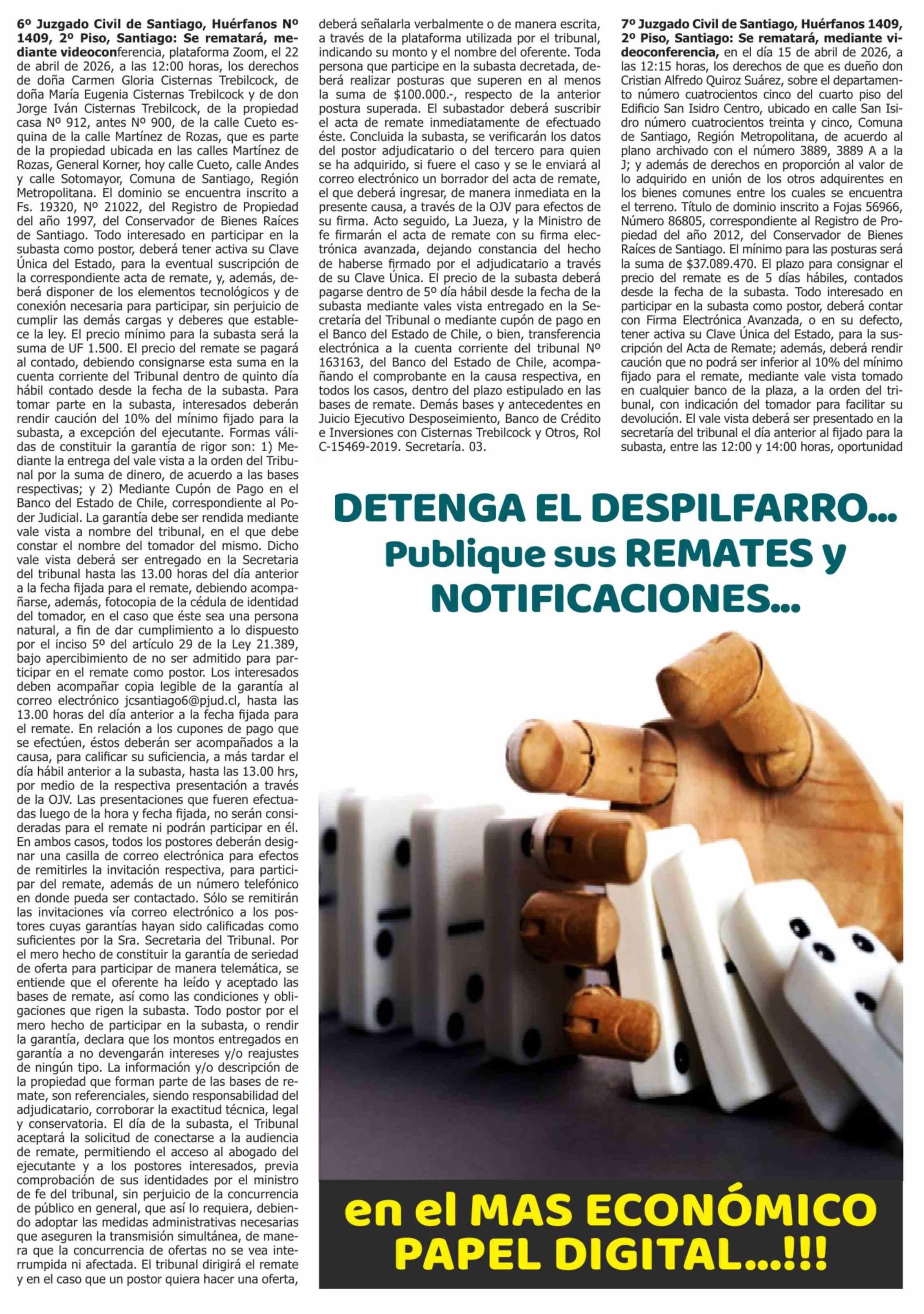 6º Juzgado Civil de Santiago, Huérfanos Nº 1409, 2º Piso, Santiago: Se rematará, mediante videoconferencia, plataforma Zoom, el 22 de abril de 2026, a las 12:00 horas, los derechos de doña Carmen Gloria Cisternas Trebilcock, de doña María Eugenia Cisternas Trebilcock y de don Jorge Iván Cisternas Trebilcock, de la propiedad casa Nº 912, antes Nº 900, de la calle Cueto esquina de la calle Martínez de Rozas, que es parte de la propiedad ubicada en las calles Martínez de Rozas, General Korner, hoy calle Cueto, calle Andes y calle Sotomayor, Comuna de Santiago, Región Metropolitana. El dominio se encuentra inscrito a Fs. 19320, Nº 21022, del Registro de Propiedad del año 1997, del Conservador de Bienes Raíces de Santiago. Todo interesado en participar en la subasta como postor, deberá tener activa su Clave Única del Estado, para la eventual suscripción de la correspondiente acta de remate, y, además, deberá disponer de los elementos tecnológicos y de conexión necesaria para participar, sin perjuicio de cumplir las demás cargas y deberes que establece la ley. El precio mínimo para la subasta será la suma de UF 1.500. El precio del remate se pagará al contado, debiendo consignarse esta suma en la cuenta corriente del Tribunal dentro de quinto día hábil contado desde la fecha de la subasta. Para tomar parte en la subasta, interesados deberán rendir caución del 10% del mínimo fijado para la subasta, a excepción del ejecutante. Formas válidas de constituir la garantía de rigor son: 1) Mediante la entrega del vale vista a la orden del Tribunal por la suma de dinero, de acuerdo a las bases respectivas; y 2) Mediante Cupón de Pago en el Banco del Estado de Chile, correspondiente al Poder Judicial. La garantía debe ser rendida mediante vale vista a nombre del tribunal, en el que debe constar el nombre del tomador del mismo. Dicho vale vista deberá ser entregado en la Secretaria del tribunal hasta las 13.00 horas del día anterior a la fecha fijada para el remate, debiendo acompañarse, además, fotocopia de la cédula de identidad del tomador, en el caso que éste sea una persona natural, a fin de dar cumplimiento a lo dispuesto por el inciso 5º del artículo 29 de la Ley 21.389, bajo apercibimiento de no ser admitido para participar en el remate como postor. Los interesados deben acompañar copia legible de la garantía al correo electrónico jcsantiago6@pjud.cl, hasta las 13.00 horas del día anterior a la fecha fijada para el remate. En relación a los cupones de pago que se efectúen, éstos deberán ser acompañados a la causa, para calificar su suficiencia, a más tardar el día hábil anterior a la subasta, hasta las 13.00 hrs, por medio de la respectiva presentación a través de la OJV. Las presentaciones que fueren efectuadas luego de la hora y fecha fijada, no serán consideradas para el remate ni podrán participar en él. En ambos casos, todos los postores deberán designar una casilla de correo electrónica para efectos de remitirles la invitación respectiva, para participar del remate, además de un número telefónico en donde pueda ser contactado. Sólo se remitirán las invitaciones vía correo electrónico a los postores cuyas garantías hayan sido calificadas como suficientes por la Sra. Secretaria del Tribunal. Por el mero hecho de constituir la garantía de seriedad de oferta para participar de manera telemática, se entiende que el oferente ha leído y aceptado las bases de remate, así como las condiciones y obligaciones que rigen la subasta. Todo postor por el mero hecho de participar en la subasta, o rendir la garantía, declara que los montos entregados en garantía a no devengarán intereses y/o reajustes de ningún tipo. La información y/o descripción de la propiedad que forman parte de las bases de remate, son referenciales, siendo responsabilidad del adjudicatario, corroborar la exactitud técnica, legal y conservatoria. El día de la subasta, el Tribunal aceptará la solicitud de conectarse a la audiencia de remate, permitiendo el acceso al abogado del ejecutante y a los postores interesados, previa comprobación de sus identidades por el ministro de fe del tribunal, sin perjuicio de la concurrencia de público en general, que así lo requiera, debiendo adoptar las medidas administrativas necesarias que aseguren la transmisión simultánea, de manera que la concurrencia de ofertas no se vea interrumpida ni afectada. El tribunal dirigirá el remate y en el caso que un postor quiera hacer una oferta, deberá señalarla verbalmente o de manera escrita, a través de la plataforma utilizada por el tribunal, indicando su monto y el nombre del oferente. Toda persona que participe en la subasta decretada, deberá realizar posturas que superen en al menos la suma de $100.000.-, respecto de la anterior postura superada. El subastador deberá suscribir el acta de remate inmediatamente de efectuado éste. Concluida la subasta, se verificarán los datos del postor adjudicatario o del tercero para quien se ha adquirido, si fuere el caso y se le enviará al correo electrónico un borrador del acta de remate, el que deberá ingresar, de manera inmediata en la presente causa, a través de la OJV para efectos de su firma. Acto seguido, La Jueza, y la Ministro de fe firmarán el acta de remate con su firma electrónica avanzada, dejando constancia del hecho de haberse firmado por el adjudicatario a través de su Clave Única. El precio de la subasta deberá pagarse dentro de 5º día hábil desde la fecha de la subasta mediante vales vista entregado en la Secretaría del Tribunal o mediante cupón de pago en el Banco del Estado de Chile, o bien, transferencia electrónica a la cuenta corriente del tribunal Nº 163163, del Banco del Estado de Chile, acompañando el comprobante en la causa respectiva, en todos los casos, dentro del plazo estipulado en las bases de remate. Demás bases y antecedentes en Juicio Ejecutivo Desposeimiento, Banco de Crédito e Inversiones con Cisternas Trebilcock y Otros, Rol C-15469-2019. Secretaría. 03.

7º Juzgado Civil de Santiago, Huérfanos 1409, 2º Piso, Santiago: Se rematará, mediante videoconferencia, en el día 15 de abril de 2026, a las 12:15 horas, los derechos de que es dueño don Cristian Alfredo Quiroz Suárez, sobre el departamento número cuatrocientos cinco del cuarto piso del Edificio San Isidro Centro, ubicado en calle San Isidro número cuatrocientos treinta y cinco, Comuna de Santiago, Región Metropolitana, de acuerdo al plano archivado con el número 3889, 3889 A a la J; y además de derechos en proporción al valor de lo adquirido en unión de los otros adquirentes en los bienes comunes entre los cuales se encuentra el terreno. Título de dominio inscrito a Fojas 56966, Número 86805, correspondiente al Registro de Propiedad del año 2012, del Conservador de Bienes Raíces de Santiago. El mínimo para las posturas será la suma de $37.089.470. El plazo para consignar el precio del remate es de 5 días hábiles, contados desde la fecha de la subasta. Todo interesado en participar en la subasta como postor, deberá contar con Firma Electrónica Avanzada, o en su defecto, tener activa su Clave Única del Estado, para la suscripción del Acta de Remate; además, deberá rendir caución que no podrá ser inferior al 10% del mínimo fijado para el remate, mediante vale vista tomado en cualquier banco de la plaza, a la orden del tribunal, con indicación del tomador para facilitar su devolución. El vale vista deberá ser presentado en la secretaría del tribunal el día anterior al fijado para la subasta, entre las 12:00 y 14:00 horas, oportunidad

DETENGA EL DESPILFARRO... Publique sus REMATES y NOTIFICACIONES...

en el MAS ECONÓMICO PAPEL DIGITAL...!!!